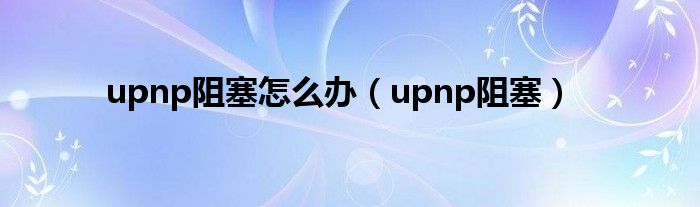 upnp阻塞怎么办（upnp阻塞）